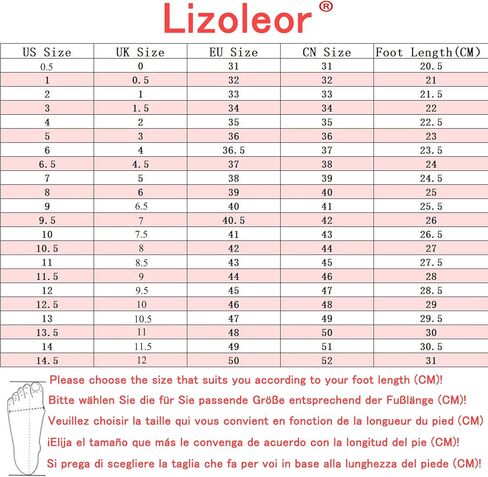 Lizoleor®

| US Size | UK Size | EU Size | CN Size | Foot Length(CM) |
|---|---|---|---|---|
| 0.5 | 0 | 31 | 31 | 20.5 |
| 1 | 0.5 | 32 | 32 | 21 |
| 2 | 1 | 33 | 33 | 21.5 |
| 3 | 1.5 | 34 | 34 | 22 |
| 4 | 2 | 35 | 35 | 22.5 |
| 5 | 3 | 36 | 36 | 23 |
| 6 | 4 | 36.5 | 37 | 23.5 |
| 6.5 | 4.5 | 37 | 38 | 24 |
| 7 | 5 | 38 | 39 | 24.5 |
| 8 | 6 | 39 | 40 | 25 |
| 9 | 6.5 | 40 | 41 | 25.5 |
| 9.5 | 7 | 40.5 | 42 | 26 |
| 10 | 7.5 | 41 | 43 | 26.5 |
| 10.5 | 8 | 42 | 44 | 27 |
| 11 | 8.5 | 43 | 45 | 27.5 |
| 11.5 | 9 | 44 | 46 | 28 |
| 12 | 9.5 | 45 | 47 | 28.5 |
| 12.5 | 10 | 46 | 48 | 29 |
| 13 | 10.5 | 47 | 49 | 29.5 |
| 13.5 | 11 | 48 | 50 | 30 |
| 14 | 11.5 | 49 | 51 | 30.5 |
| 14.5 | 12 | 50 | 52 | 31 |

Please choose the size that suits you according to your foot length (CM)!
Bitte wählen Sie die für Sie passende Größe entsprechend der Fußlänge (CM)!
Veuillez choisir la taille qui vous convient en fonction de la longueur du pied (CM)
¡Elija el tamaño que más le convenga de acuerdo con la longitud del pie (CM)!
Si prega di scegliere la taglia che fa per voi in base alla lunghezza del piede (CM)!